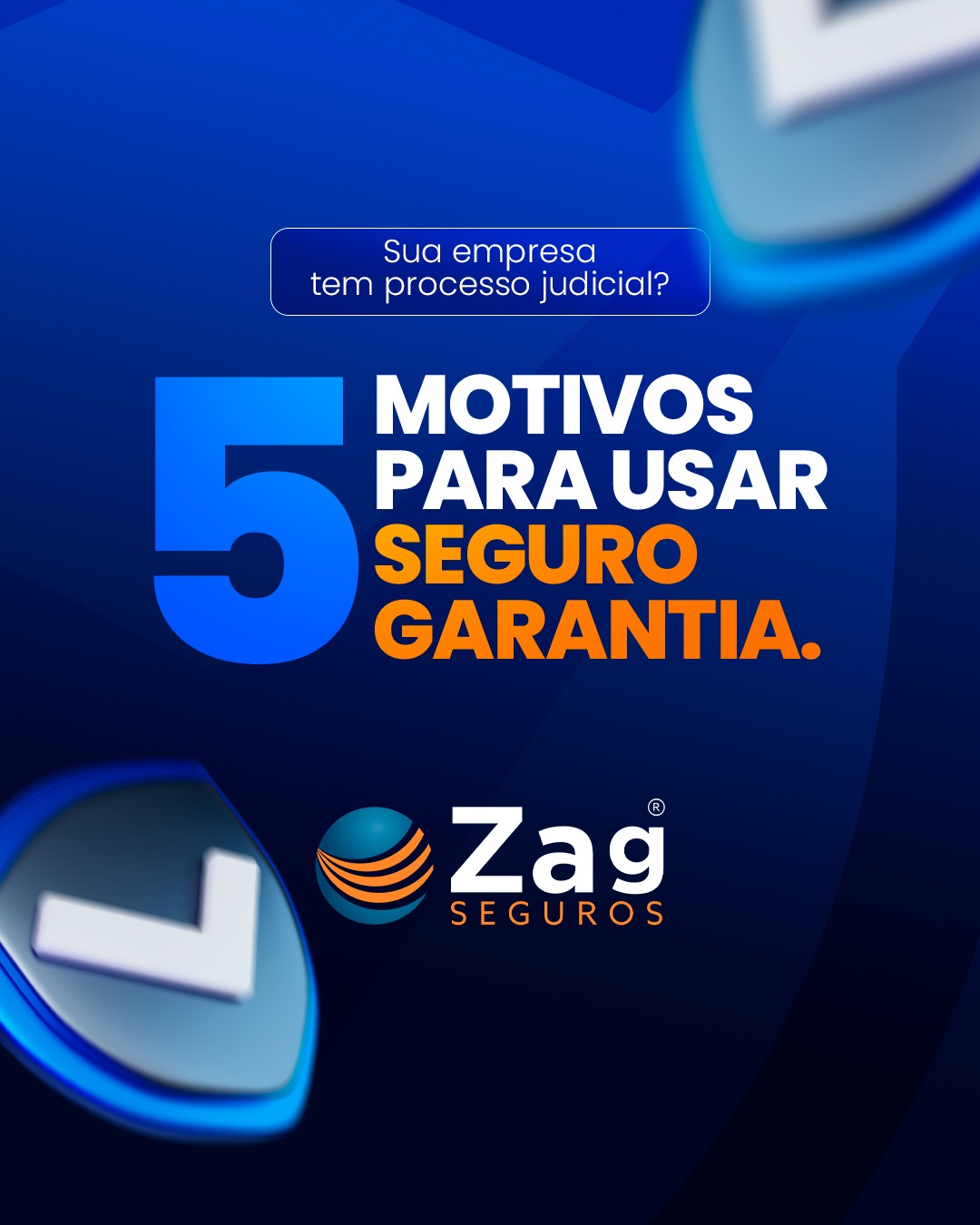 Sua empresa tem processo judicial?

5 MOTIVOS PARA USAR SEGURO GARANTIA.

Zag®
SEGUROS